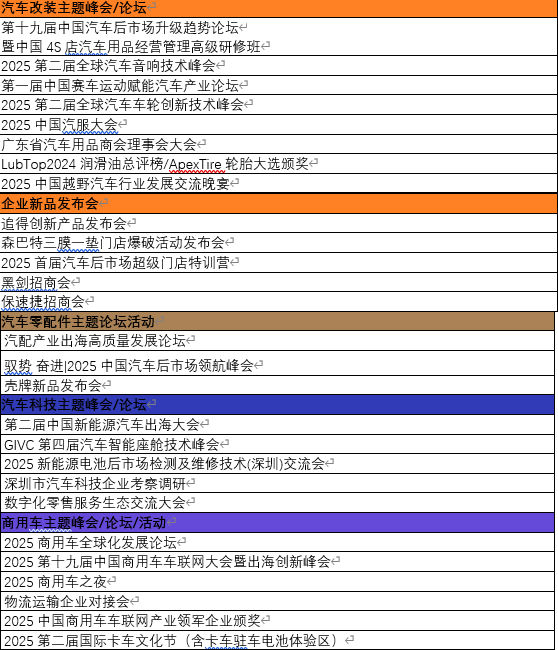 | 汽车改装主题峰会/论坛 |
|---|
| 第十九届中国汽车后市场升级趋势论坛 暨中国 4S 店汽车用品经营管理高级研修班 |
| 2025 第二届全球汽车音响技术峰会 |
| 第一届中国赛车运动赋能汽车产业论坛 |
| 2025 第二届全球汽车车轮创新技术峰会 |
| 2025 中国汽服大会 |
| 广东省汽车用品商会理事会大会 |
| LubTop2024 润滑油总评榜/ApexTire 轮胎大选颁奖 |
| 2025 中国越野汽车行业发展交流晚宴 |
| 企业新品发布会 |
| 追得创新产品发布会 |
| 森巴特三膜一垫门店爆破活动发布会 |
| 2025 首届汽车后市场超级门店特训营 |
| 黑剑招商会 |
| 保速捷招商会 |
| 汽车零配件主题论坛活动 |
| 汽配产业出海高质量发展论坛 |
| 驭势 奋进\|2025 中国汽车后市场领航峰会 |
| 壳牌新品发布会 |
| 汽车科技主题峰会/论坛 |
| 第二届中国新能源汽车出海大会 |
| GIVC 第四届汽车智能座舱技术峰会 |
| 2025 新能源电池后市场检测及维修技术(深圳)交流会 |
| 深圳市汽车科技企业考察调研 |
| 数字化零售服务生态交流大会 |
| 商用车主题峰会/论坛/活动 |
| 2025 商用车全球化发展论坛 |
| 2025 第十九届中国商用车车联网大会暨出海创新峰会 |
| 2025 商用车之夜 |
| 物流运输企业对接会 |
| 2025 中国商用车车联网产业领军企业颁奖 |
| 2025 第二届国际卡车文化节（含卡车驻车电池体验区） |